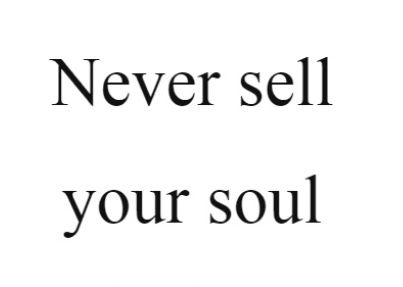 Never sell
your soul